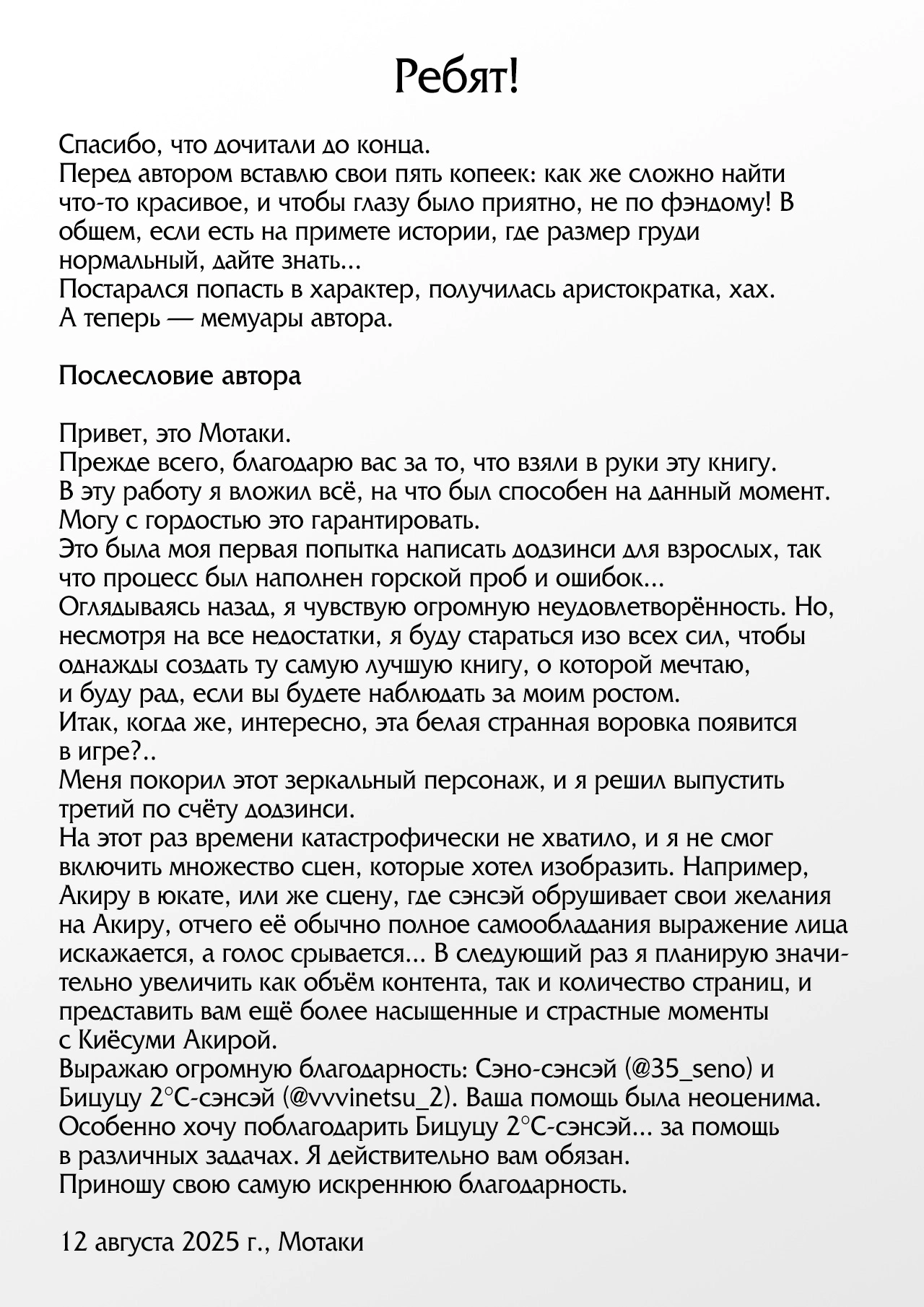 Ребят!

Спасибо, что дочитали до конца.
Перед автором вставлю свои пять копеек: как же сложно найти что-то красивое, и чтобы глазу было приятно, не по фэндому! В общем, если есть на примете истории, где размер груди нормальный, дайте знать...
Постарался попасть в характер, получилась аристократка, хах.
А теперь — мемуары автора.

Послесловие автора

Привет, это Мотаки.
Прежде всего, благодарю вас за то, что взяли в руки эту книгу.
В эту работу я вложил всё, на что был способен на данный момент. Могу с гордостью это гарантировать.
Это была моя первая попытка написать додзинси для взрослых, так что процесс был наполнен горской проб и ошибок...
Оглядываясь назад, я чувствую огромную неудовлетворённость. Но, несмотря на все недостатки, я буду стараться изо всех сил, чтобы однажды создать ту самую лучшую книгу, о которой мечтаю, и буду рад, если вы будете наблюдать за моим ростом.
Итак, когда же, интересно, эта белая странная воровка появится в игре?..
Меня покорил этот зеркальный персонаж, и я решил выпустить третий по счёту додзинси.
На этот раз времени катастрофически не хватило, и я не смог включить множество сцен, которые хотел изобразить. Например, Акиру в юкате, или же сцену, где сэнсэй обрушивает свои желания на Акиру, отчего её обычно полное самообладания выражение лица искажается, а голос срывается... В следующий раз я планирую значительно увеличить как объём контента, так и количество страниц, и представить вам ещё более насыщенные и страстные моменты с Киёсуми Акирой.
Выражаю огромную благодарность: Сэно-сэнсэй (@35_seno) и Бицуцу 2°C-сэнсэй (@vvvinetsu_2). Ваша помощь была неоценима. Особенно хочу поблагодарить Бицуцу 2°C-сэнсэй... за помощь в различных задачах. Я действительно вам обязан.
Приношу свою самую искреннюю благодарность.

12 августа 2025 г., Мотаки